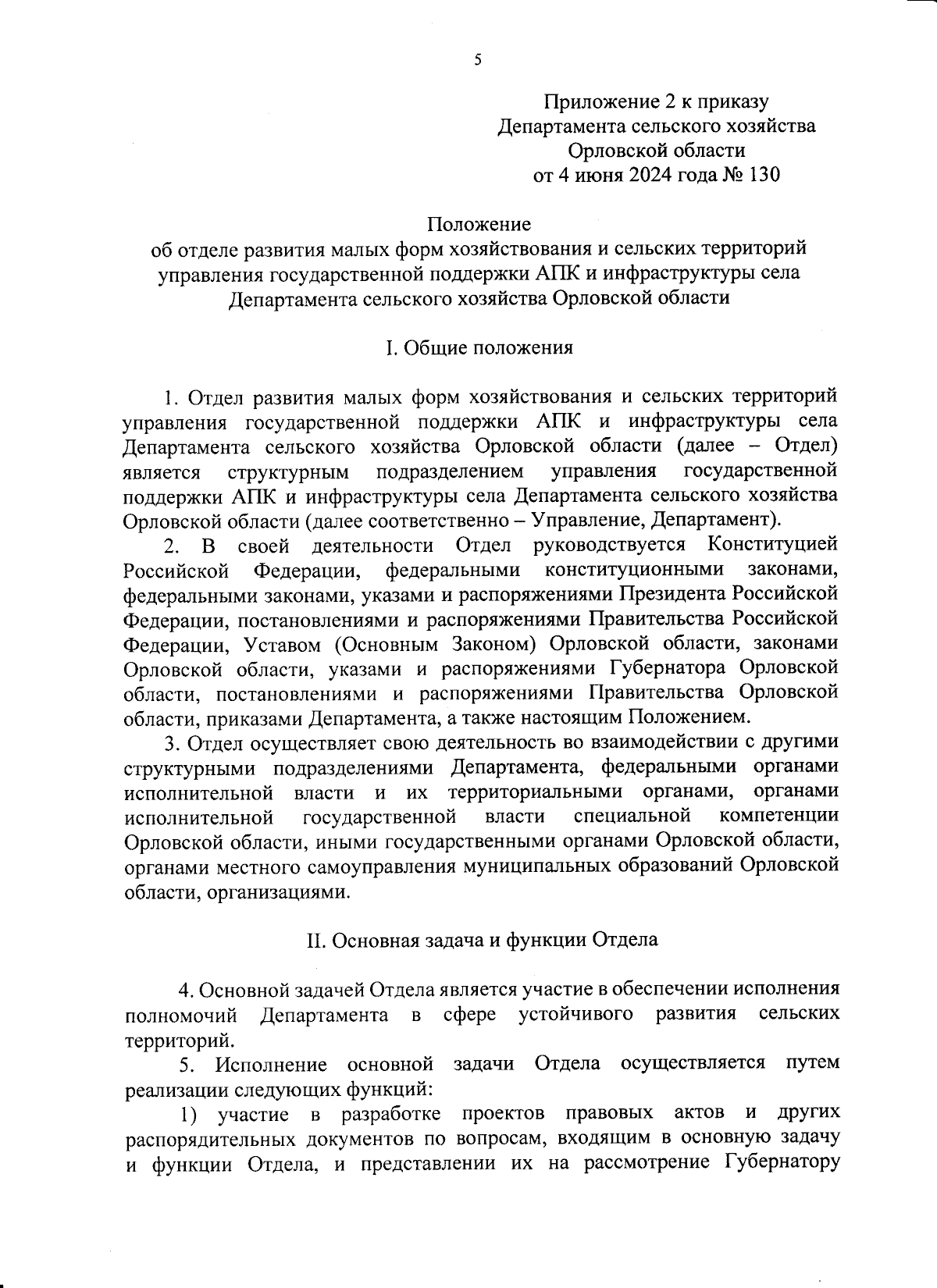 5

Приложение 2 к приказу
Департамента сельского хозяйства
Орловской области
от 4 июня 2024 года № 130

Положение
об отделе развития малых форм хозяйствования и сельских территорий управления государственной поддержки АПК и инфраструктуры села Департамента сельского хозяйства Орловской области

I. Общие положения

1. Отдел развития малых форм хозяйствования и сельских территорий управления государственной поддержки АПК и инфраструктуры села Департамента сельского хозяйства Орловской области (далее – Отдел) является структурным подразделением управления государственной поддержки АПК и инфраструктуры села Департамента сельского хозяйства Орловской области (далее соответственно – Управление, Департамент).

2. В своей деятельности Отдел руководствуется Конституцией Российской Федерации, федеральными конституционными законами, федеральными законами, указами и распоряжениями Президента Российской Федерации, постановлениями и распоряжениями Правительства Российской Федерации, Уставом (Основным Законом) Орловской области, законами Орловской области, указами и распоряжениями Губернатора Орловской области, постановлениями и распоряжениями Правительства Орловской области, приказами Департамента, а также настоящим Положением.

3. Отдел осуществляет свою деятельность во взаимодействии с другими структурными подразделениями Департамента, федеральными органами исполнительной власти и их территориальными органами, органами исполнительной государственной власти специальной компетенции Орловской области, иными государственными органами Орловской области, органами местного самоуправления муниципальных образований Орловской области, организациями.

II. Основная задача и функции Отдела

4. Основной задачей Отдела является участие в обеспечении исполнения полномочий Департамента в сфере устойчивого развития сельских территорий.

5. Исполнение основной задачи Отдела осуществляется путем реализации следующих функций:

1) участие в разработке проектов правовых актов и других распорядительных документов по вопросам, входящим в основную задачу и функции Отдела, и представлении их на рассмотрение Губернатору